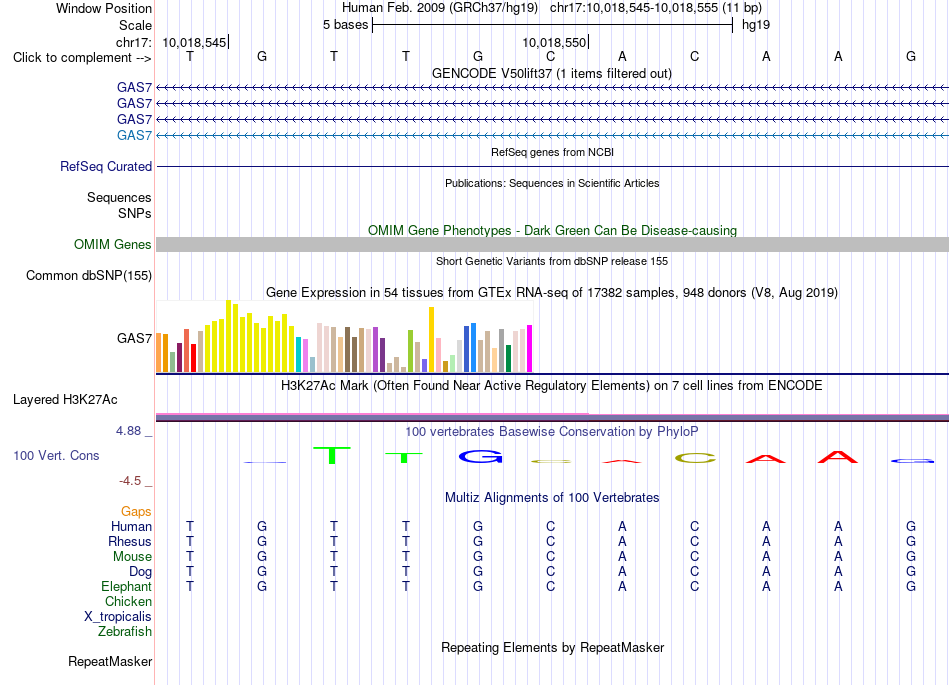 Window Position Human Feb. 2009 (GRCh37/hg19) chr17:10,018,545-10,018,555 (11 bp)
Scale 5 bases hg19
chr17: 10,018,545 10,018,550
Click to complement --> T G T T G C A C A A G
GENCODE V50lift37 (1 items filtered out)
GAS7
GAS7
GAS7
GAS7
RefSeq genes from NCBI
RefSeq Curated
Publications: Sequences in Scientific Articles
Sequences
SNPs
OMIM Gene Phenotypes - Dark Green Can Be Disease-causing
OMIM Genes
Short Genetic Variants from dbSNP release 155
Common dbSNP(155)
Gene Expression in 54 tissues from GTEx RNA-seq of 17382 samples, 948 donors (V8, Aug 2019)
GAS7
H3K27Ac Mark (Often Found Near Active Regulatory Elements) on 7 cell lines from ENCODE
Layered H3K27Ac
4.88 _ 100 vertebrates Basewise Conservation by PhyloP
100 Vert. Cons T T G C A C A A G
-4.5 _
Multiz Alignments of 100 Vertebrates
Gaps
Human T G T T G C A C A A G
Rhesus T G T T G C A C A A G
Mouse T G T T G C A C A A G
Dog T G T T G C A C A A G
Elephant T G T T G C A C A A G
Chicken
X_tropicalis
Zebrafish
Repeating Elements by RepeatMasker
RepeatMasker